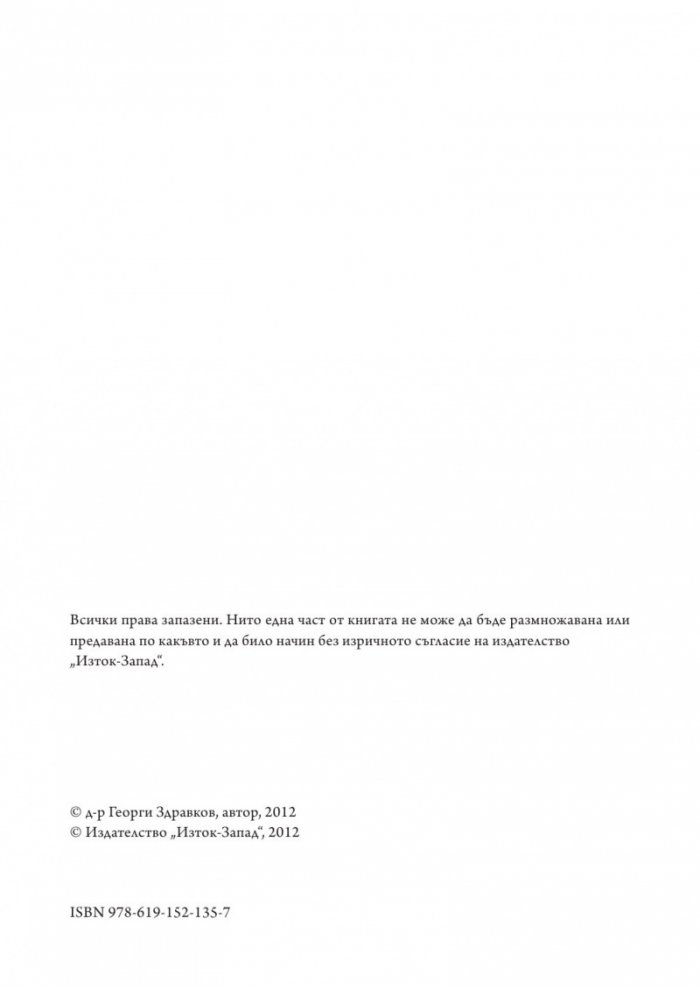 Всички права запазени. Нито една част от книгата не може да бъде размножавана или предавана по какъвто и да било начин без изричното съгласие на издателство „Изток-Запад“.

© д-р Георги Здравков, автор, 2012
© Издателство „Изток-Запад“, 2012

ISBN 978-619-152-135-7